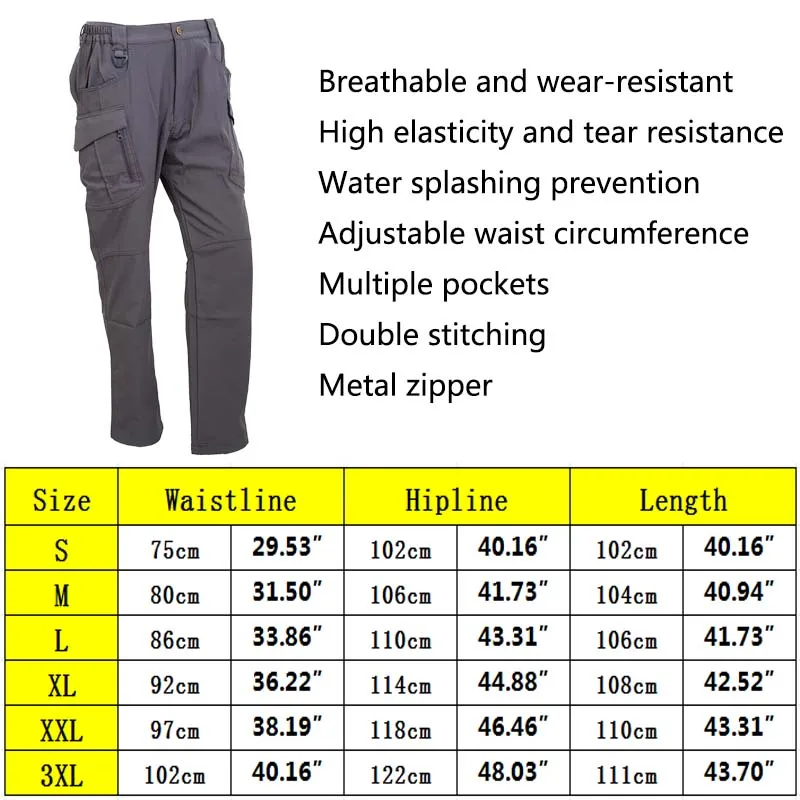 Breathable and wear-resistant
High elasticity and tear resistance
Water splashing prevention
Adjustable waist circumference
Multiple pockets
Double stitching
Metal zipper

| Size | Waistline | | Hipline | | Length | |
|---|---|---|---|---|---|---|
| S | 75cm | 29.53" | 102cm | 40.16" | 102cm | 40.16" |
| M | 80cm | 31.50" | 106cm | 41.73" | 104cm | 40.94" |
| L | 86cm | 33.86" | 110cm | 43.31" | 106cm | 41.73" |
| XL | 92cm | 36.22" | 114cm | 44.88" | 108cm | 42.52" |
| XXL | 97cm | 38.19" | 118cm | 46.46" | 110cm | 43.31" |
| 3XL | 102cm | 40.16" | 122cm | 48.03" | 111cm | 43.70" |